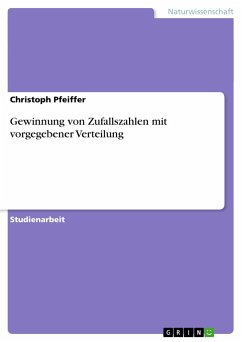 Naturwissenschaft

Christoph Pfeiffer

Gewinnung von Zufallszahlen mit vorgegebener Verteilung

Studienarbeit

GRIN